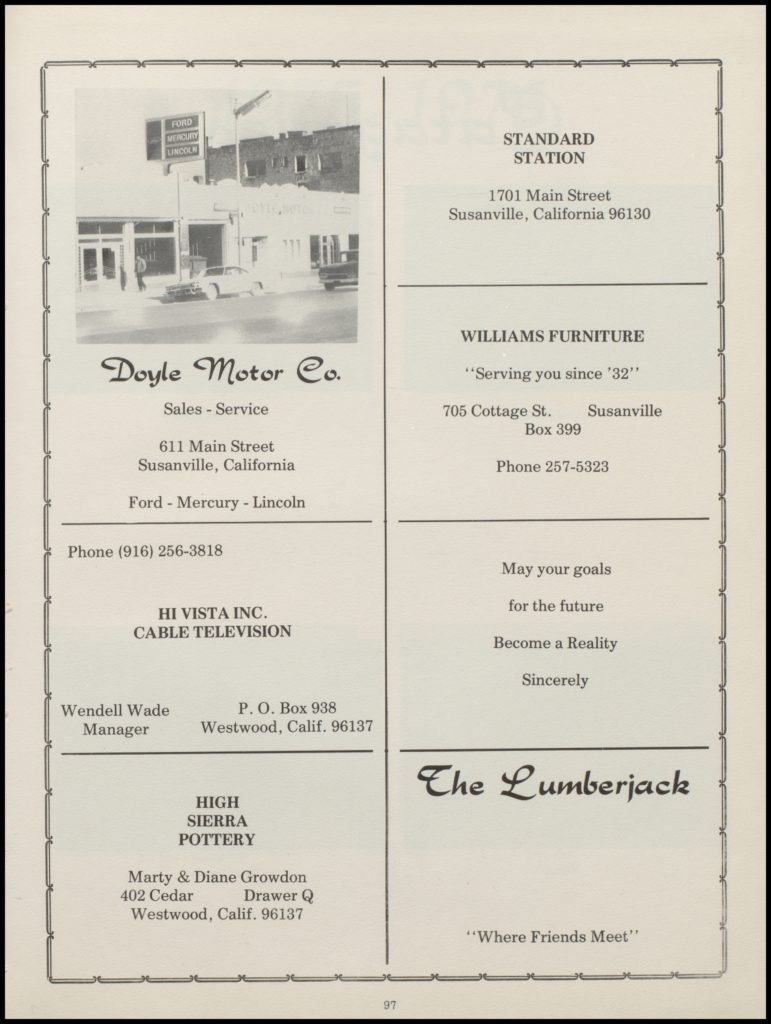 FORD
MERCURY
LINCOLN

Doyle Motor Co.

Sales - Service

611 Main Street
Susanville, California

Ford - Mercury - Lincoln

Phone (916) 256-3818

HI VISTA INC.
CABLE TELEVISION

Wendell Wade
Manager

P. O. Box 938
Westwood, Calif. 96137

HIGH
SIERRA
POTTERY

Marty & Diane Growdon
402 Cedar Drawer Q
Westwood, Calif. 96137

STANDARD
STATION

1701 Main Street
Susanville, California 96130

WILLIAMS FURNITURE

"Serving you since '32"

705 Cottage St. Susanville
Box 399

Phone 257-5323

May your goals

for the future

Become a Reality

Sincerely

The Lumberjack

"Where Friends Meet"

97